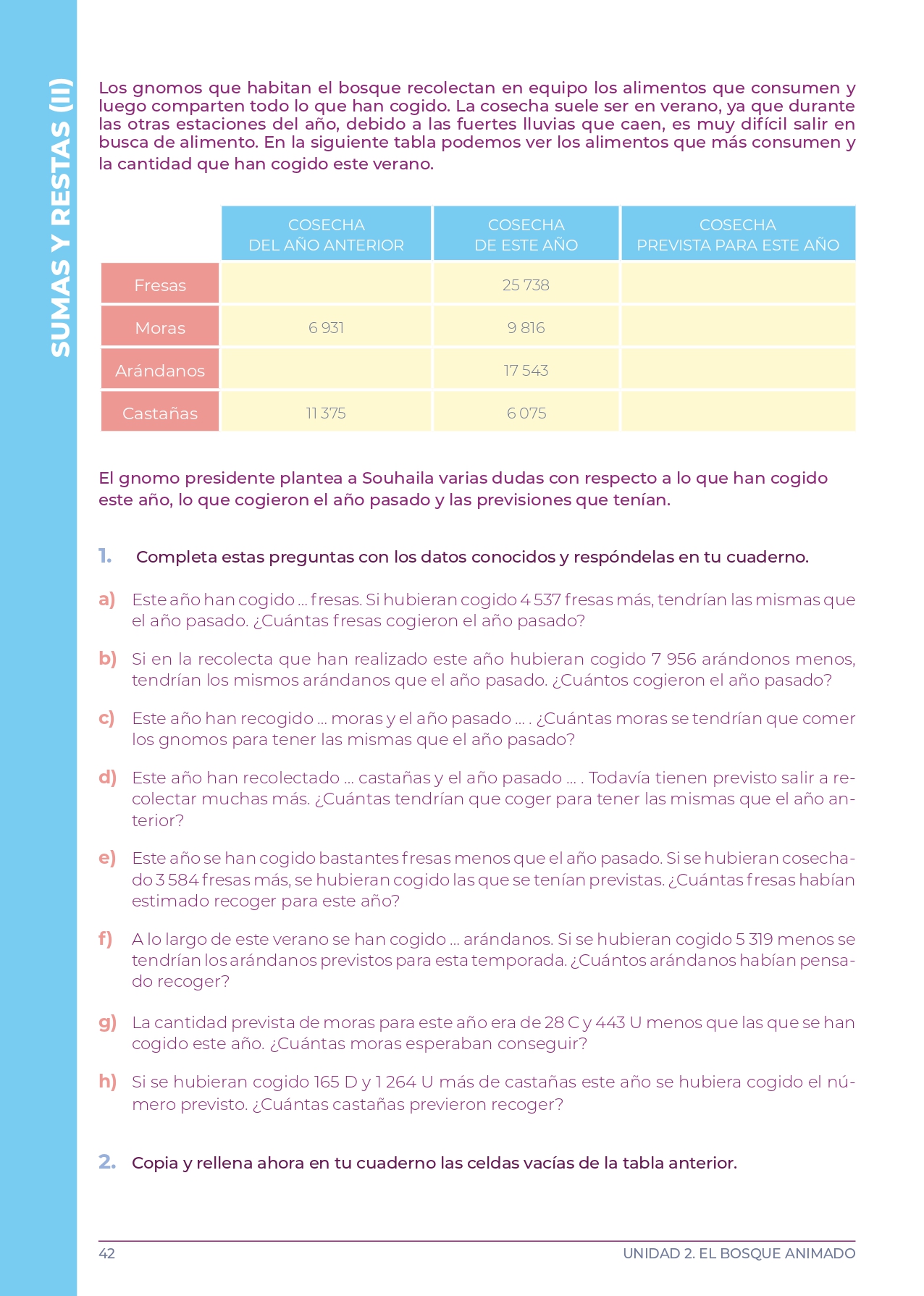 SUMAS Y RESTAS (II)

Los gnomos que habitan el bosque recolectan en equipo los alimentos que consumen y luego comparten todo lo que han cogido. La cosecha suele ser en verano, ya que durante las otras estaciones del año, debido a las fuertes lluvias que caen, es muy difícil salir en busca de alimento. En la siguiente tabla podemos ver los alimentos que más consumen y la cantidad que han cogido este verano.

| | COSECHA DEL AÑO ANTERIOR | COSECHA DE ESTE AÑO | COSECHA PREVISTA PARA ESTE AÑO |
|---|---|---|---|
| Fresas | | 25 738 | |
| Moras | 6 931 | 9 816 | |
| Arándanos | | 17 543 | |
| Castañas | 11 375 | 6 075 | |

El gnomo presidente plantea a Souhaila varias dudas con respecto a lo que han cogido este año, lo que cogieron el año pasado y las previsiones que tenían.

1. Completa estas preguntas con los datos conocidos y respóndelas en tu cuaderno.

a) Este año han cogido ... fresas. Si hubieran cogido 4 537 fresas más, tendrían las mismas que el año pasado. ¿Cuántas fresas cogieron el año pasado?

b) Si en la recolecta que han realizado este año hubieran cogido 7 956 arándonos menos, tendrían los mismos arándanos que el año pasado. ¿Cuántos cogieron el año pasado?

c) Este año han recogido ... moras y el año pasado ... . ¿Cuántas moras se tendrían que comer los gnomos para tener las mismas que el año pasado?

d) Este año han recolectado ... castañas y el año pasado ... . Todavía tienen previsto salir a recolectar muchas más. ¿Cuántas tendrían que coger para tener las mismas que el año anterior?

e) Este año se han cogido bastantes fresas menos que el año pasado. Si se hubieran cosechado 3 584 fresas más, se hubieran cogido las que se tenían previstas. ¿Cuántas fresas habían estimado recoger para este año?

f) A lo largo de este verano se han cogido ... arándanos. Si se hubieran cogido 5 319 menos se tendrían los arándanos previstos para esta temporada. ¿Cuántos arándanos habían pensado recoger?

g) La cantidad prevista de moras para este año era de 28 C y 443 U menos que las que se han cogido este año. ¿Cuántas moras esperaban conseguir?

h) Si se hubieran cogido 165 D y 1 264 U más de castañas este año se hubiera cogido el número previsto. ¿Cuántas castañas previeron recoger?

2. Copia y rellena ahora en tu cuaderno las celdas vacías de la tabla anterior.

42 UNIDAD 2. EL BOSQUE ANIMADO